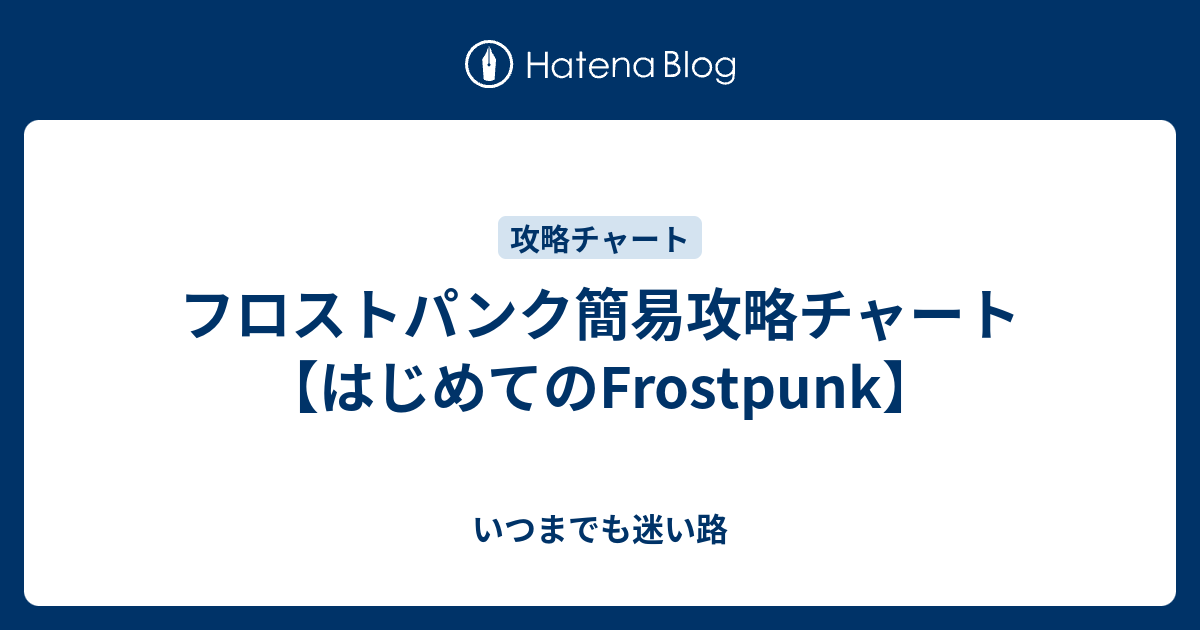 Hatena Blog

攻略チャート

フロストパンク簡易攻略チャート【はじめてのFrostpunk】

いつまでも迷い路